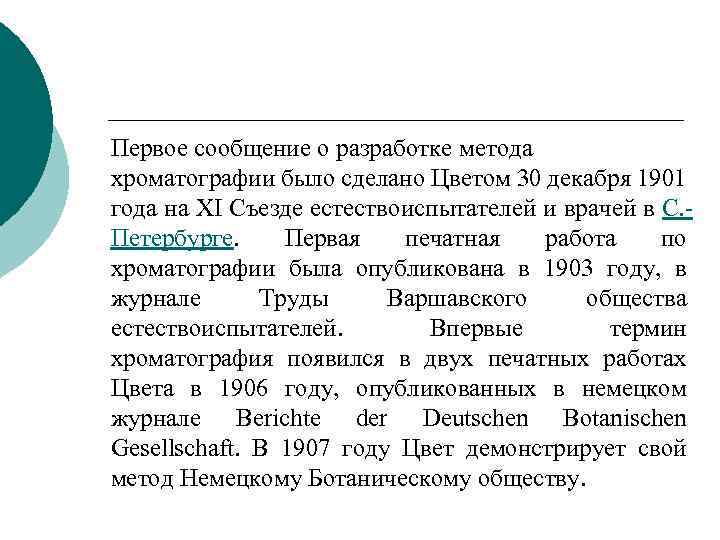 Первое сообщение о разработке метода хроматографии было сделано Цветом 30 декабря 1901 года на XI Съезде естествоиспытателей и врачей в С.-Петербурге. Первая печатная работа по хроматографии была опубликована в 1903 году, в журнале Труды Варшавского общества естествоиспытателей. Впервые термин хроматография появился в двух печатных работах Цвета в 1906 году, опубликованных в немецком журнале Berichte der Deutschen Botanischen Gesellschaft. В 1907 году Цвет демонстрирует свой метод Немецкому Ботаническому обществу.